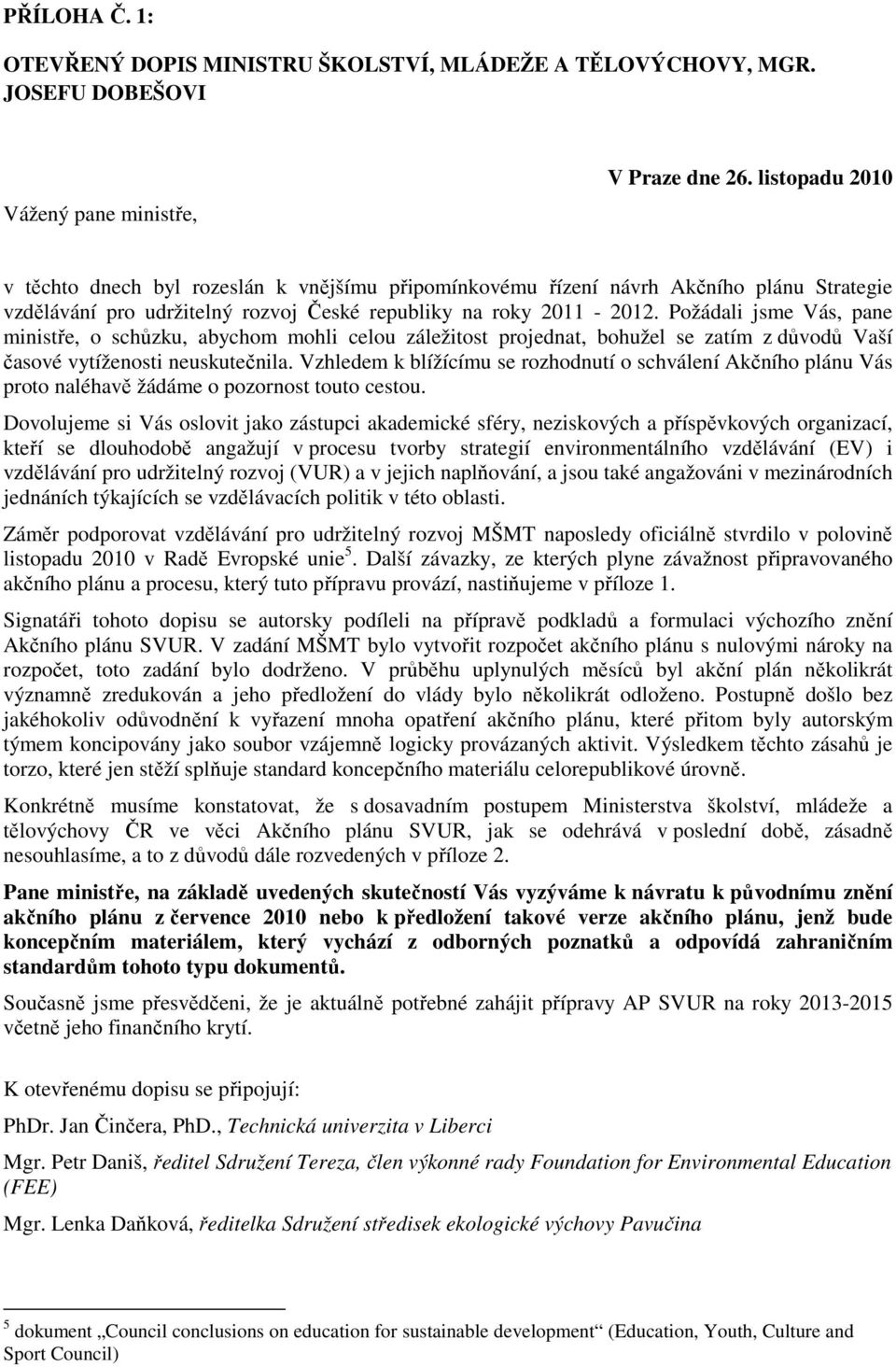 PŘÍLOHA Č. 1:

OTEVŘENÝ DOPIS MINISTRU ŠKOLSTVÍ, MLÁDEŽE A TĚLOVÝCHOVY, MGR. JOSEFU DOBEŠOVI

V Praze dne 26. listopadu 2010

Vážený pane ministře,

v těchto dnech byl rozeslán k vnějšímu připomínkovému řízení návrh Akčního plánu Strategie vzdělávání pro udržitelný rozvoj České republiky na roky 2011 - 2012. Požádali jsme Vás, pane ministře, o schůzku, abychom mohli celou záležitost projednat, bohužel se zatím z důvodů Vaší časové vytíženosti neuskutečnila. Vzhledem k blížícímu se rozhodnutí o schválení Akčního plánu Vás proto naléhavě žádáme o pozornost touto cestou.

Dovolujeme si Vás oslovit jako zástupci akademické sféry, neziskových a příspěvkových organizací, kteří se dlouhodobě angažují v procesu tvorby strategií environmentálního vzdělávání (EV) i vzdělávání pro udržitelný rozvoj (VUR) a v jejich naplňování, a jsou také angažováni v mezinárodních jednáních týkajících se vzdělávacích politik v této oblasti.

Záměr podporovat vzdělávání pro udržitelný rozvoj MŠMT naposledy oficiálně stvrdilo v polovině listopadu 2010 v Radě Evropské unie$^5$. Další závazky, ze kterých plyne závažnost připravovaného akčního plánu a procesu, který tuto přípravu provází, nastiňujeme v příloze 1.

Signatáři tohoto dopisu se autorsky podíleli na přípravě podkladů a formulaci výchozího znění Akčního plánu SVUR. V zadání MŠMT bylo vytvořit rozpočet akčního plánu s nulovými nároky na rozpočet, toto zadání bylo dodrženo. V průběhu uplynulých měsíců byl akční plán několikrát významně zredukován a jeho předložení do vlády bylo několikrát odloženo. Postupně došlo bez jakéhokoliv odůvodnění k vyřazení mnoha opatření akčního plánu, které přitom byly autorským týmem koncipovány jako soubor vzájemně logicky provázaných aktivit. Výsledkem těchto zásahů je torzo, které jen stěží splňuje standard koncepčního materiálu celorepublikové úrovně.

Konkrétně musíme konstatovat, že s dosavadním postupem Ministerstva školství, mládeže a tělovýchovy ČR ve věci Akčního plánu SVUR, jak se odehrává v poslední době, zásadně nesouhlasíme, a to z důvodů dále rozvedených v příloze 2.

Pane ministře, na základě uvedených skutečností Vás vyzýváme k návratu k původnímu znění akčního plánu z července 2010 nebo k předložení takové verze akčního plánu, jenž bude koncepčním materiálem, který vychází z odborných poznatků a odpovídá zahraničním standardům tohoto typu dokumentů.

Současně jsme přesvědčeni, že je aktuálně potřebné zahájit přípravy AP SVUR na roky 2013-2015 včetně jeho finančního krytí.

K otevřenému dopisu se připojují:

PhDr. Jan Činčera, PhD., Technická univerzita v Liberci

Mgr. Petr Daniš, ředitel Sdružení Tereza, člen výkonné rady Foundation for Environmental Education (FEE)

Mgr. Lenka Daňková, ředitelka Sdružení středisek ekologické výchovy Pavučina

$^5$ dokument „Council conclusions on education for sustainable development“ (Education, Youth, Culture and Sport Council)